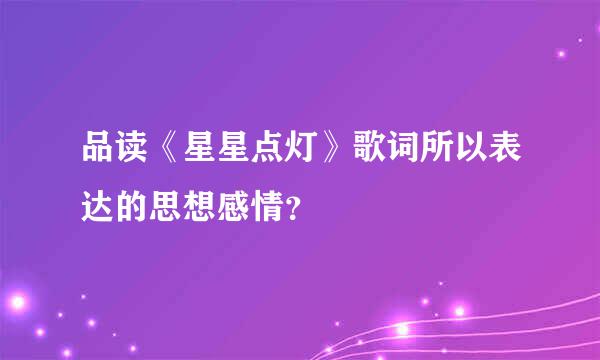 品读《星星点灯》歌词所以表达的思想感情?